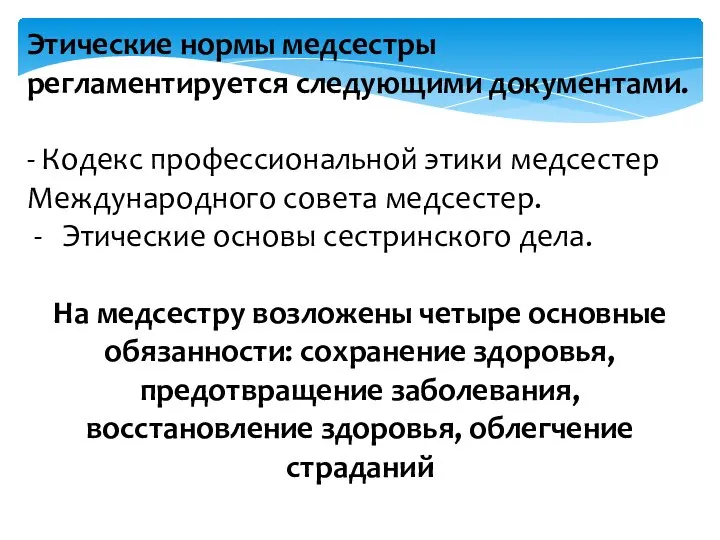 Этические нормы медсестры регламентируется следующими документами.

- Кодекс профессиональной этики медсестер Международного совета медсестер.
- Этические основы сестринского дела.

На медсестру возложены четыре основные обязанности: сохранение здоровья, предотвращение заболевания, восстановление здоровья, облегчение страданий